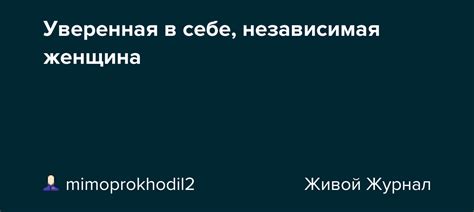 Уверенная в себе, независимая женщина

mimoprokhodil2

Живой Журнал